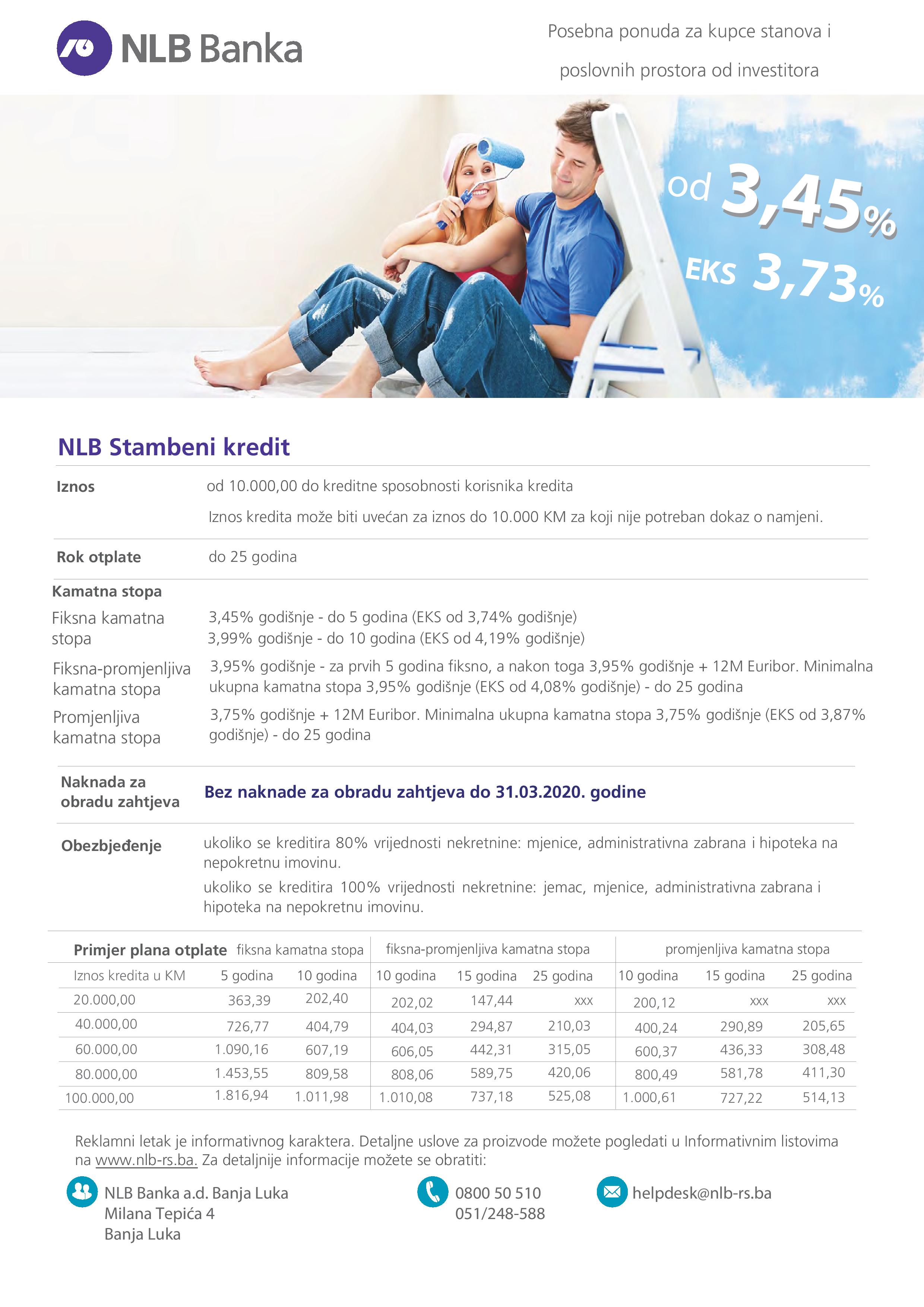 NLB Banka

Posebna ponuda za kupce stanova i poslovnih prostora od investitora

od 3,45%
EKS 3,73%

NLB Stambeni kredit

Iznos
od 10.000,00 do kreditne sposobnosti korisnika kredita
Iznos kredita može biti uvećan za iznos do 10.000 KM za koji nije potreban dokaz o namjeni.

Rok otplate
do 25 godina

Kamatna stopa

Fiksna kamatna stopa
3,45% godišnje - do 5 godina (EKS od 3,74% godišnje)
3,99% godišnje - do 10 godina (EKS od 4,19% godišnje)

Fiksna-promjenljiva kamatna stopa
3,95% godišnje - za prvih 5 godina fiksno, a nakon toga 3,95% godišnje + 12M Euribor. Minimalna ukupna kamatna stopa 3,95% godišnje (EKS od 4,08% godišnje) - do 25 godina

Promjenljiva kamatna stopa
3,75% godišnje + 12M Euribor. Minimalna ukupna kamatna stopa 3,75% godišnje (EKS od 3,87% godišnje) - do 25 godina

Naknada za obradu zahtjeva
Bez naknade za obradu zahtjeva do 31.03.2020. godine

Obezbjeđenje
ukoliko se kreditira 80% vrijednosti nekretnine: mjenice, administrativna zabrana i hipoteka na nepokretnu imovinu.
ukoliko se kreditira 100% vrijednosti nekretnine: jemac, mjenice, administrativna zabrana i hipoteka na nepokretnu imovinu.

| Primjer plana otplate | fiksna kamatna stopa | | fiksna-promjenljiva kamatna stopa | | | promjenljiva kamatna stopa | | |
|---|---|---|---|---|---|---|---|---|
| Iznos kredita u KM | 5 godina | 10 godina | 10 godina | 15 godina | 25 godina | 10 godina | 15 godina | 25 godina |
| 20.000,00 | 363,39 | 202,40 | 202,02 | 147,44 | xxx | 200,12 | xxx | xxx |
| 40.000,00 | 726,77 | 404,79 | 404,03 | 294,87 | 210,03 | 400,24 | 290,89 | 205,65 |
| 60.000,00 | 1.090,16 | 607,19 | 606,05 | 442,31 | 315,05 | 600,37 | 436,33 | 308,48 |
| 80.000,00 | 1.453,55 | 809,58 | 808,06 | 589,75 | 420,06 | 800,49 | 581,78 | 411,30 |
| 100.000,00 | 1.816,94 | 1.011,98 | 1.010,08 | 737,18 | 525,08 | 1.000,61 | 727,22 | 514,13 |

Reklamni letak je informativnog karaktera. Detaljne uslove za proizvode možete pogledati u Informativnim listovima na www.nlb-rs.ba. Za detaljnije informacije možete se obratiti:

NLB Banka a.d. Banja Luka
Milana Tepića 4
Banja Luka

0800 50 510
051/248-588

helpdesk@nlb-rs.ba